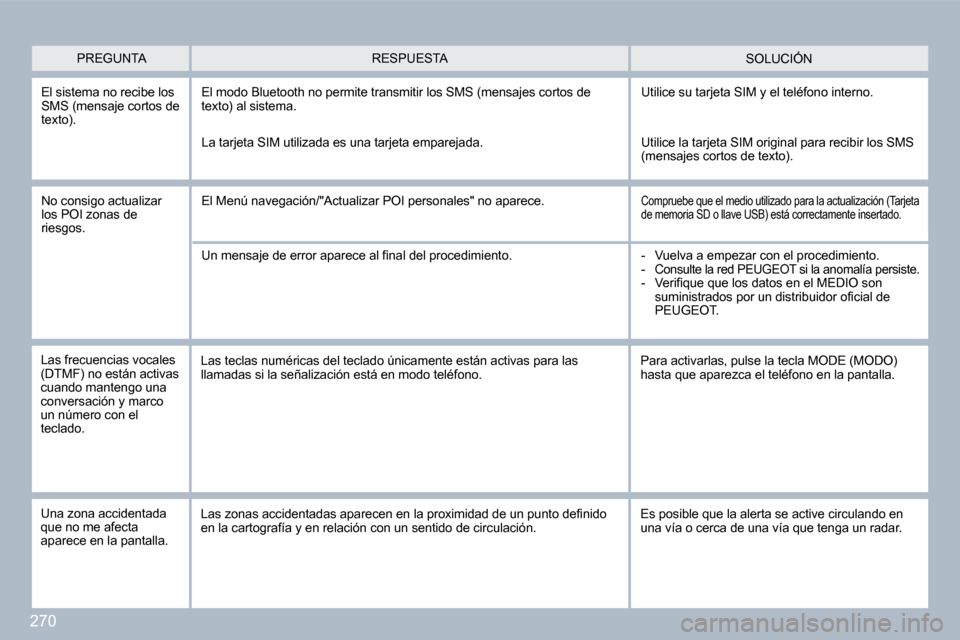 | PREGUNTA | RESPUESTA | SOLUCIÓN |
|---|---|---|
| El sistema no recibe los SMS (mensaje cortos de texto). | El modo Bluetooth no permite transmitir los SMS (mensajes cortos de texto) al sistema. | Utilice su tarjeta SIM y el teléfono interno. |
| | La tarjeta SIM utilizada es una tarjeta emparejada. | Utilice la tarjeta SIM original para recibir los SMS (mensajes cortos de texto). |
| No consigo actualizar los POI zonas de riesgos. | El Menú navegación/"Actualizar POI personales" no aparece. | Compruebe que el medio utilizado para la actualización (Tarjeta de memoria SD o llave USB) está correctamente insertado. |
| | Un mensaje de error aparece al final del procedimiento. | - Vuelva a empezar con el procedimiento. - Consulte la red PEUGEOT si la anomalía persiste. - Verifique que los datos en el MEDIO son suministrados por un distribuidor oficial de PEUGEOT. |
| Las frecuencias vocales (DTMF) no están activas cuando mantengo una conversación y marco un número con el teclado. | Las teclas numéricas del teclado únicamente están activas para las llamadas si la señalización está en modo teléfono. | Para activarlas, pulse la tecla MODE (MODO) hasta que aparezca el teléfono en la pantalla. |
| Una zona accidentada que no me afecta aparece en la pantalla. | Las zonas accidentadas aparecen en la proximidad de un punto definido en la cartografía y en relación con un sentido de circulación. | Es posible que la alerta se active circulando en una vía o cerca de una vía que tenga un radar. |

270

carmanualsonline.info